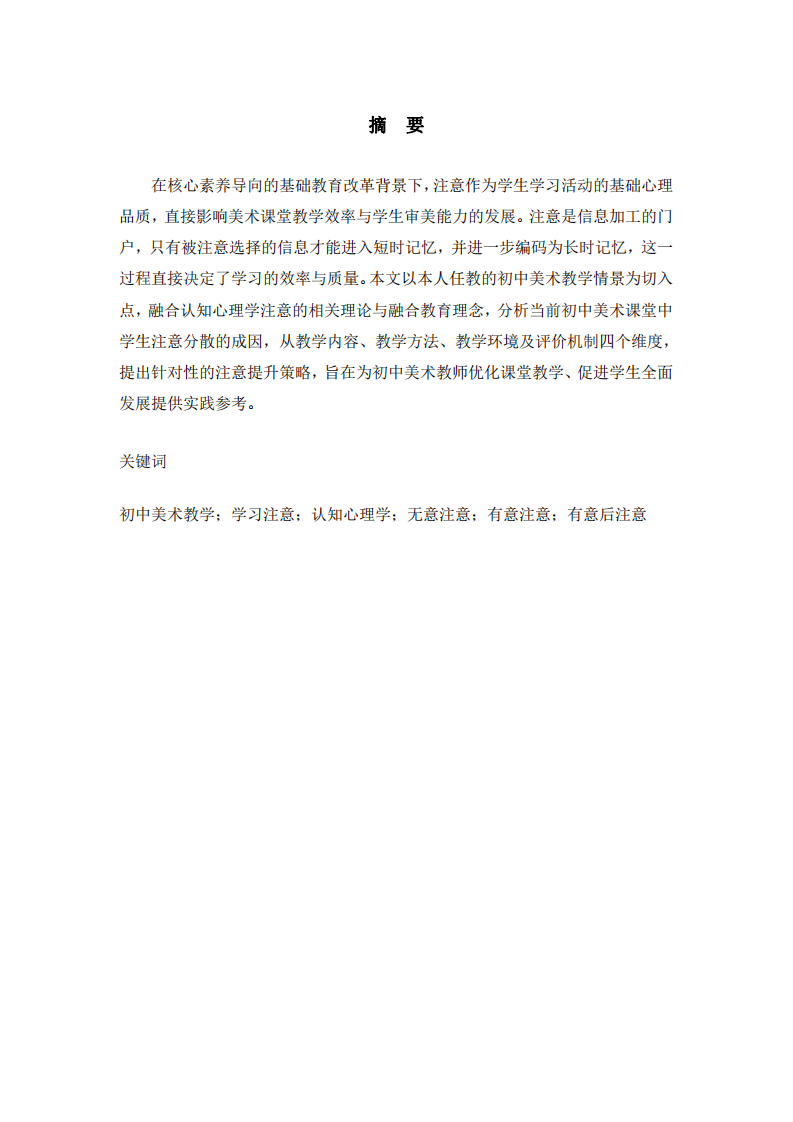 摘　要

在核心素养导向的基础教育改革背景下，注意作为学生学习活动的基础心理品质，直接影响美术课堂教学效率与学生审美能力的发展。注意是信息加工的门户，只有被注意选择的信息才能进入短时记忆，并进一步编码为长时记忆，这一过程直接决定了学习的效率与质量。本文以本人任教的初中美术教学情景为切入点，融合认知心理学注意的相关理论与融合教育理念，分析当前初中美术课堂中学生注意分散的成因，从教学内容、教学方法、教学环境及评价机制四个维度，提出针对性的注意提升策略，旨在为初中美术教师优化课堂教学、促进学生全面发展提供实践参考。

关键词

初中美术教学；学习注意；认知心理学；无意注意；有意注意；有意后注意